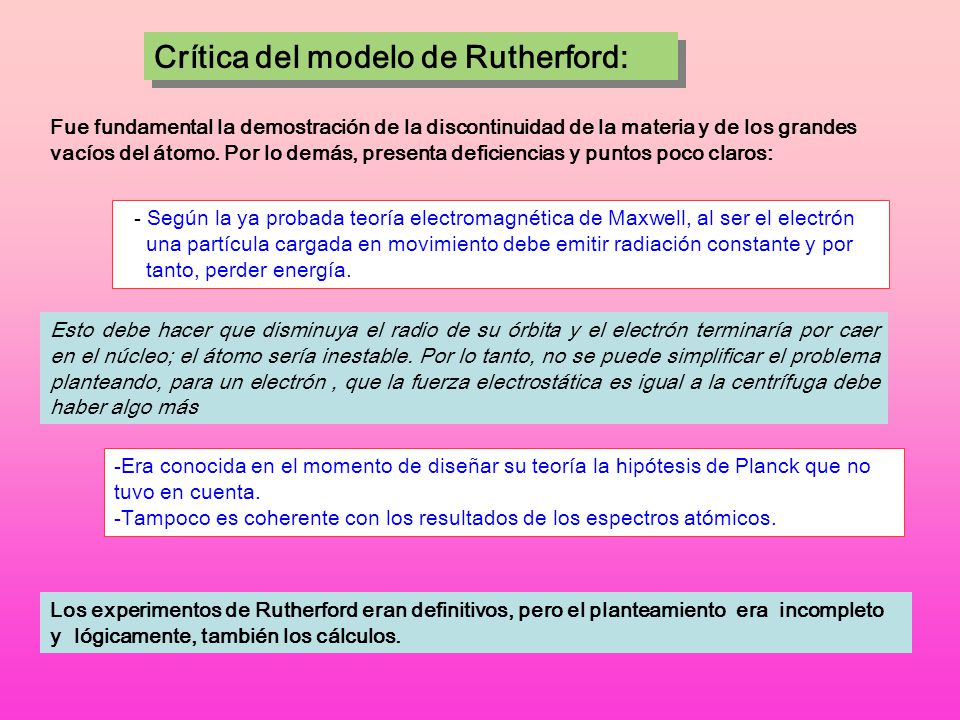 Crítica del modelo de Rutherford:

Fue fundamental la demostración de la discontinuidad de la materia y de los grandes vacíos del átomo. Por lo demás, presenta deficiencias y puntos poco claros:

- Según la ya probada teoría electromagnética de Maxwell, al ser el electrón una partícula cargada en movimiento debe emitir radiación constante y por tanto, perder energía.

Esto debe hacer que disminuya el radio de su órbita y el electrón terminaría por caer en el núcleo; el átomo sería inestable. Por lo tanto, no se puede simplificar el problema planteando, para un electrón , que la fuerza electrostática es igual a la centrífuga debe haber algo más

-Era conocida en el momento de diseñar su teoría la hipótesis de Planck que no tuvo en cuenta.
-Tampoco es coherente con los resultados de los espectros atómicos.

Los experimentos de Rutherford eran definitivos, pero el planteamiento era incompleto y lógicamente, también los cálculos.